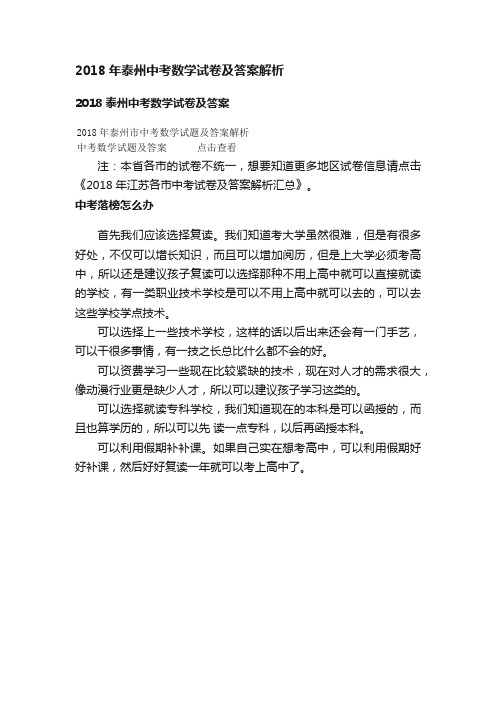 2018 年泰州中考数学试卷及答案解析

2018 泰州中考数学试卷及答案

2018 年泰州市中考数学试题及答案解析
中考数学试题及答案　　点击查看

注：本省各市的试卷不统一，想要知道更多地区试卷信息请点击《2018 年江苏各市中考试卷及答案解析汇总》。

中考落榜怎么办

首先我们应该选择复读。我们知道考大学虽然很难，但是有很多好处，不仅可以增长知识，而且可以增加阅历，但是上大学必须考高中，所以还是建议孩子复读可以选择那种不用上高中就可以直接就读的学校，有一类职业技术学校是可以不用上高中就可以去的，可以去这些学校学点技术。

可以选择上一些技术学校，这样的话以后出来还会有一门手艺，可以干很多事情，有一技之长总比什么都不会的好。

可以资费学习一些现在比较紧缺的技术，现在对人才的需求很大，像动漫行业更是缺少人才，所以可以建议孩子学习这类的。

可以选择就读专科学校，我们知道现在的本科是可以函授的，而且也算学历的，所以可以先 读一点专科，以后再函授本科。

可以利用假期补补课。如果自己实在想考高中，可以利用假期好好补课，然后好好复读一年就可以考上高中了。